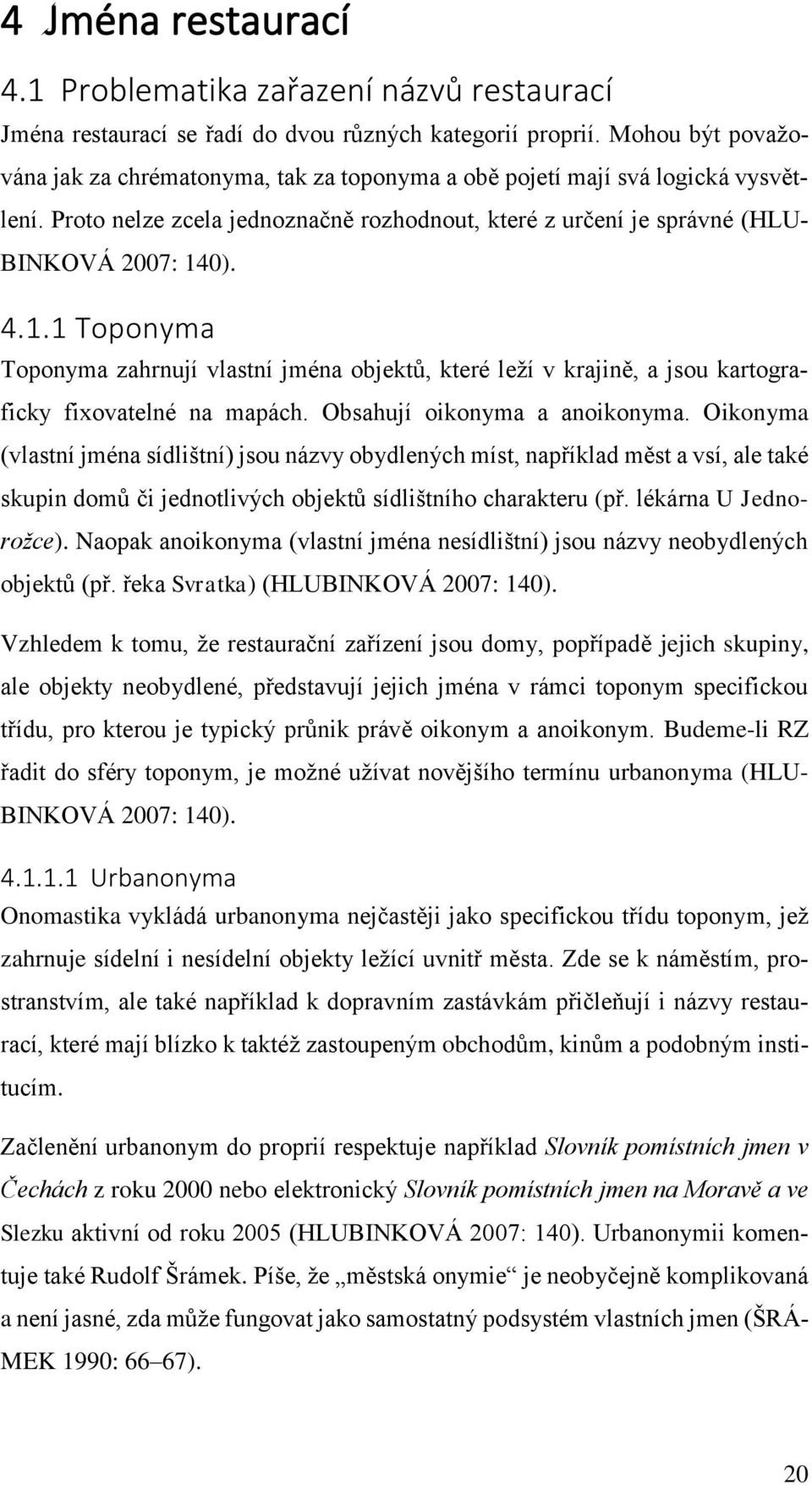 4 Jména restaurací

4.1 Problematika zařazení názvů restaurací

Jména restaurací se řadí do dvou různých kategorií proprií. Mohou být považována jak za chrématonyma, tak za toponyma a obě pojetí mají svá logická vysvětlení. Proto nelze zcela jednoznačně rozhodnout, které z určení je správné (HLUBINKOVÁ 2007: 140).

4.1.1 Toponyma

Toponyma zahrnují vlastní jména objektů, které leží v krajině, a jsou kartograficky fixovatelné na mapách. Obsahují oikonyma a anoikonyma. Oikonyma (vlastní jména sídlištní) jsou názvy obydlených míst, například měst a vsí, ale také skupin domů či jednotlivých objektů sídlištního charakteru (př. lékárna U Jednorožce). Naopak anoikonyma (vlastní jména nesídlištní) jsou názvy neobydlených objektů (př. řeka Svratka) (HLUBINKOVÁ 2007: 140).

Vzhledem k tomu, že restaurační zařízení jsou domy, popřípadě jejich skupiny, ale objekty neobydlené, představují jejich jména v rámci toponym specifickou třídu, pro kterou je typický průnik právě oikonym a anoikonym. Budeme-li RZ řadit do sféry toponym, je možné užívat novějšího termínu urbanonyma (HLUBINKOVÁ 2007: 140).

4.1.1.1 Urbanonyma

Onomastika vykládá urbanonyma nejčastěji jako specifickou třídu toponym, jež zahrnuje sídelní i nesídelní objekty ležící uvnitř města. Zde se k náměstím, prostranstvím, ale také například k dopravním zastávkám přičleňují i názvy restaurací, které mají blízko k taktéž zastoupeným obchodům, kinům a podobným institucím.

Začlenění urbanonym do proprií respektuje například Slovník pomístních jmen v Čechách z roku 2000 nebo elektronický Slovník pomístních jmen na Moravě a ve Slezku aktivní od roku 2005 (HLUBINKOVÁ 2007: 140). Urbanonymii komentuje také Rudolf Šrámek. Píše, že „městská onymie“ je neobyčejně komplikovaná a není jasné, zda může fungovat jako samostatný podsystém vlastních jmen (ŠRÁMEK 1990: 66–67).

20